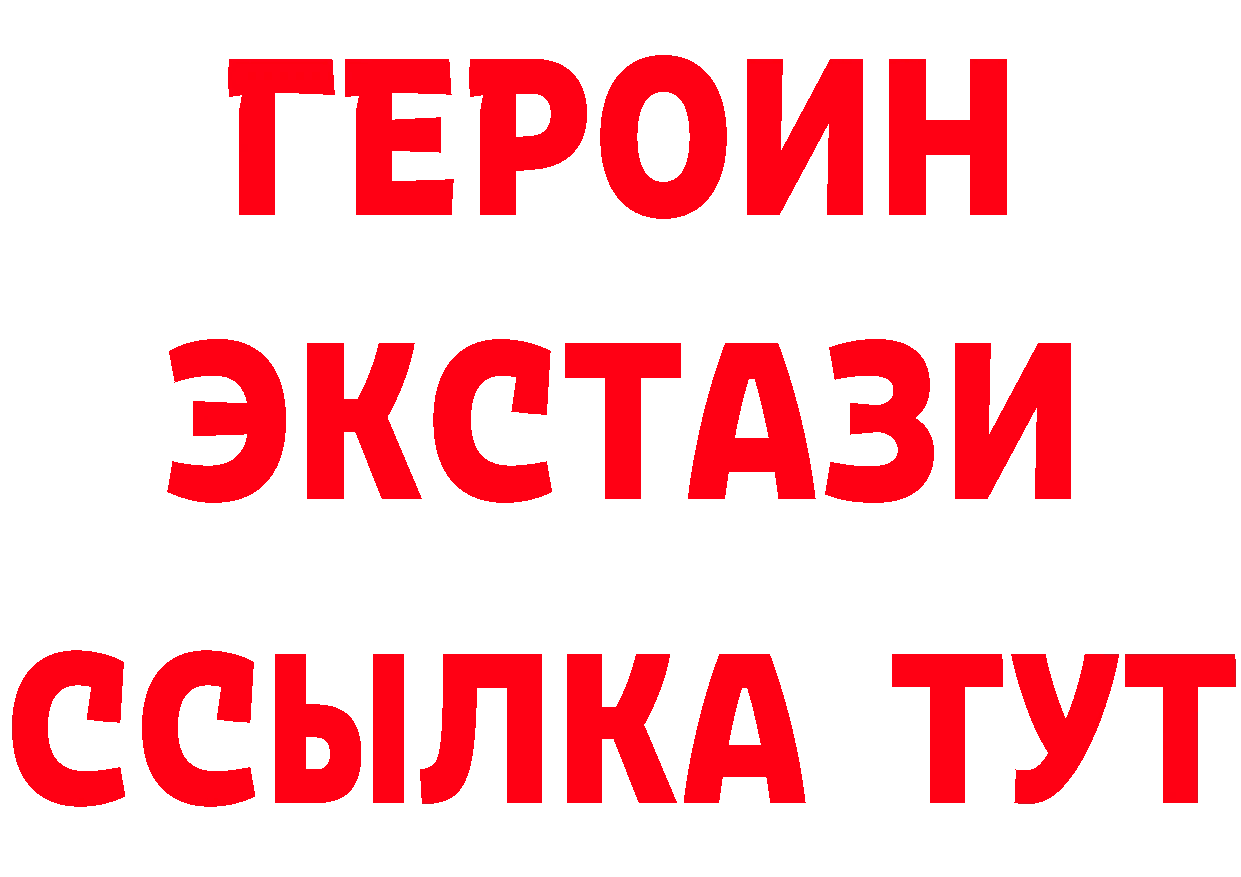 ГЕРОИН
ЭКСТАЗИ
ССЫЛКА ТУТ